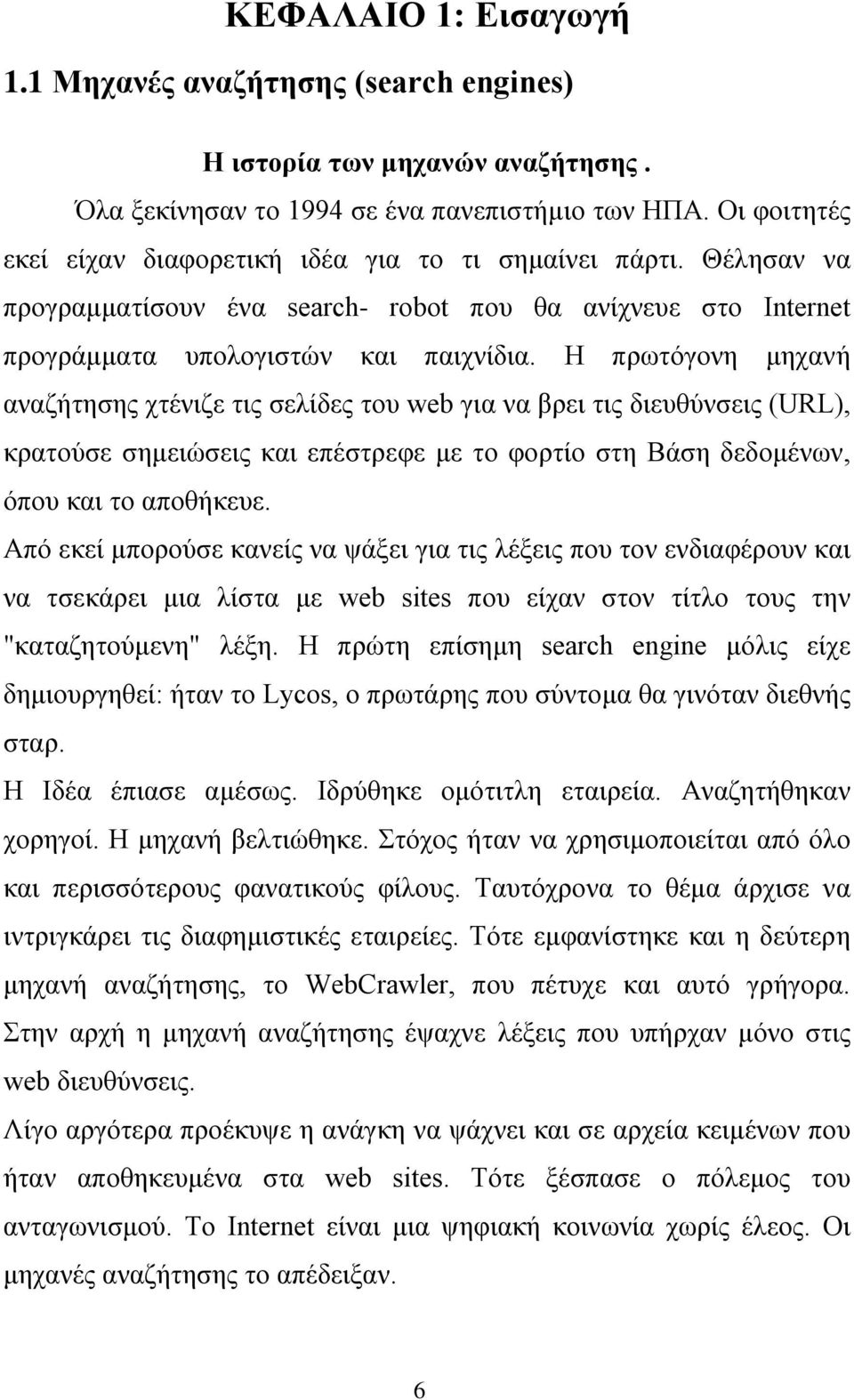 ΚΕΦΑΛΑΙΟ 1: Εισαγωγή

1.1 Μηχανές αναζήτησης (search engines)

Η ιστορία των μηχανών αναζήτησης .

Όλα ξεκίνησαν το 1994 σε ένα πανεπιστήμιο των ΗΠΑ. Οι φοιτητές εκεί είχαν διαφορετική ιδέα για το τι σημαίνει πάρτι. Θέλησαν να προγραμματίσουν ένα search- robot που θα ανίχνευε στο Internet προγράμματα υπολογιστών και παιχνίδια. Η πρωτόγονη μηχανή αναζήτησης χτένιζε τις σελίδες του web για να βρει τις διευθύνσεις (URL), κρατούσε σημειώσεις και επέστρεφε με το φορτίο στη Βάση δεδομένων, όπου και το αποθήκευε.

Από εκεί μπορούσε κανείς να ψάξει για τις λέξεις που τον ενδιαφέρουν και να τσεκάρει μια λίστα με web sites που είχαν στον τίτλο τους την "καταζητούμενη" λέξη. Η πρώτη επίσημη search engine μόλις είχε δημιουργηθεί: ήταν το Lycos, ο πρωτάρης που σύντομα θα γινόταν διεθνής σταρ.

Η Ιδέα έπιασε αμέσως. Ιδρύθηκε ομότιτλη εταιρεία. Αναζητήθηκαν χορηγοί. Η μηχανή βελτιώθηκε. Στόχος ήταν να χρησιμοποιείται από όλο και περισσότερους φανατικούς φίλους. Ταυτόχρονα το θέμα άρχισε να ιντριγκάρει τις διαφημιστικές εταιρείες. Τότε εμφανίστηκε και η δεύτερη μηχανή αναζήτησης, το WebCrawler, που πέτυχε και αυτό γρήγορα. Στην αρχή η μηχανή αναζήτησης έψαχνε λέξεις που υπήρχαν μόνο στις web διευθύνσεις.

Λίγο αργότερα προέκυψε η ανάγκη να ψάχνει και σε αρχεία κειμένων που ήταν αποθηκευμένα στα web sites. Τότε ξέσπασε ο πόλεμος του ανταγωνισμού. Το Internet είναι μια ψηφιακή κοινωνία χωρίς έλεος. Οι μηχανές αναζήτησης το απέδειξαν.

6